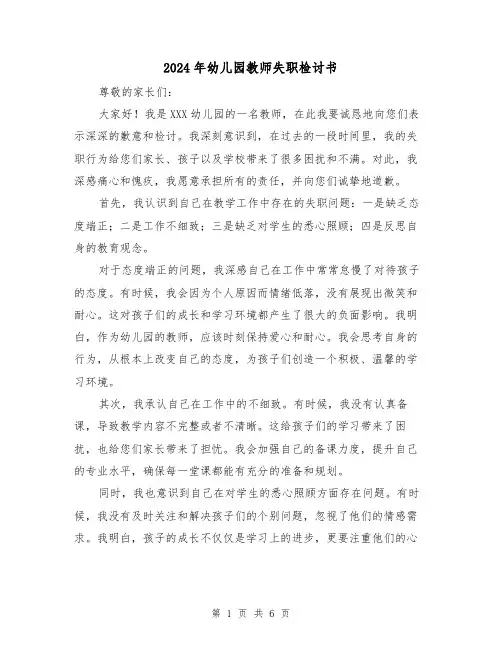 2024年幼儿园教师失职检讨书

尊敬的家长们：

大家好！我是XXX幼儿园的一名教师，在此我要诚恳地向您们表示深深的歉意和检讨。我深刻意识到，在过去的一段时间里，我的失职行为给您们家长、孩子以及学校带来了很多困扰和不满。对此，我深感痛心和愧疚，我愿意承担所有的责任，并向您们诚挚地道歉。

首先，我认识到自己在教学工作中存在的失职问题：一是缺乏态度端正；二是工作不细致；三是缺乏对学生的悉心照顾；四是反思自身的教育观念。

对于态度端正的问题，我深感自己在工作中常常怠慢了对待孩子的态度。有时候，我会因为个人原因而情绪低落，没有展现出微笑和耐心。这对孩子们的成长和学习环境都产生了很大的负面影响。我明白，作为幼儿园的教师，应该时刻保持爱心和耐心。我会思考自身的行为，从根本上改变自己的态度，为孩子们创造一个积极、温馨的学习环境。

其次，我承认自己在工作中的不细致。有时候，我没有认真备课，导致教学内容不完整或者不清晰。这给孩子们的学习带来了困扰，也给您们家长带来了担忧。我会加强自己的备课力度，提升自己的专业水平，确保每一堂课都能有充分的准备和规划。

同时，我也意识到自己在对学生的悉心照顾方面存在问题。有时候，我没有及时关注和解决孩子们的个别问题，忽视了他们的情感需求。我明白，孩子的成长不仅仅是学习上的进步，更要注重他们的心

第 1 页 共 6 页